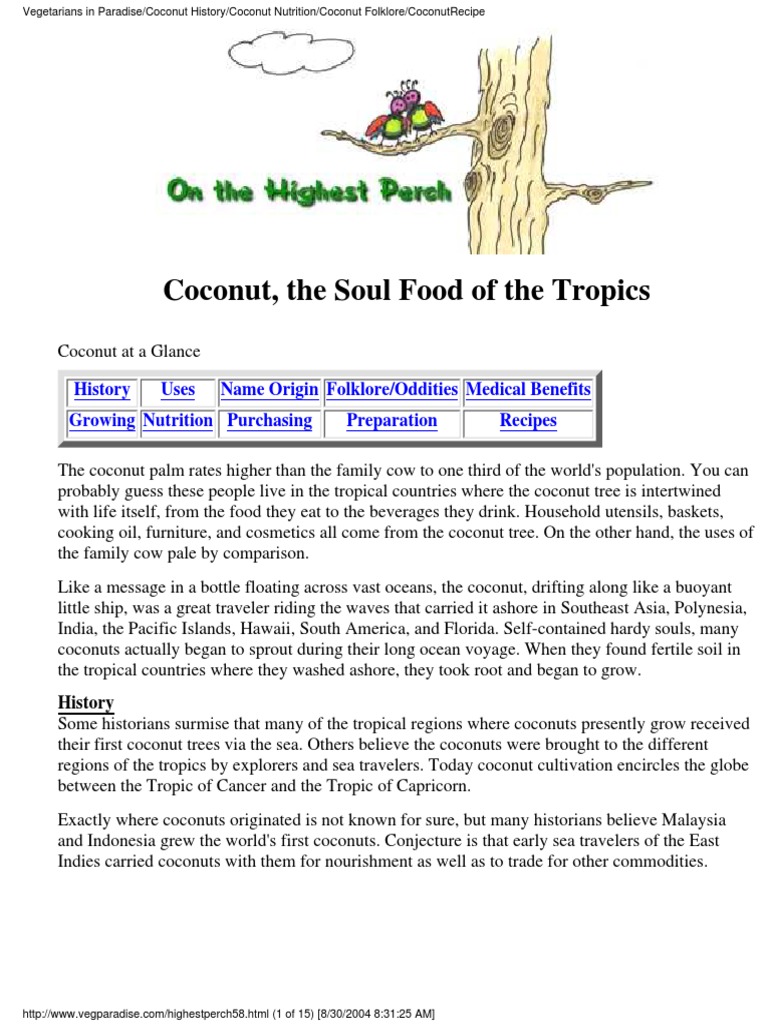 Vegetarians in Paradise/Coconut History/Coconut Nutrition/Coconut Folklore/CoconutRecipe

On the Highest Perch

Coconut, the Soul Food of the Tropics

Coconut at a Glance

| History | Uses | Name Origin | Folklore/Oddities | Medical Benefits |
|---|---|---|---|---|
| Growing | Nutrition | Purchasing | Preparation | Recipes |

The coconut palm rates higher than the family cow to one third of the world's population. You can probably guess these people live in the tropical countries where the coconut tree is intertwined with life itself, from the food they eat to the beverages they drink. Household utensils, baskets, cooking oil, furniture, and cosmetics all come from the coconut tree. On the other hand, the uses of the family cow pale by comparison.

Like a message in a bottle floating across vast oceans, the coconut, drifting along like a buoyant little ship, was a great traveler riding the waves that carried it ashore in Southeast Asia, Polynesia, India, the Pacific Islands, Hawaii, South America, and Florida. Self-contained hardy souls, many coconuts actually began to sprout during their long ocean voyage. When they found fertile soil in the tropical countries where they washed ashore, they took root and began to grow.

History
Some historians surmise that many of the tropical regions where coconuts presently grow received their first coconut trees via the sea. Others believe the coconuts were brought to the different regions of the tropics by explorers and sea travelers. Today coconut cultivation encircles the globe between the Tropic of Cancer and the Tropic of Capricorn.

Exactly where coconuts originated is not known for sure, but many historians believe Malaysia and Indonesia grew the world's first coconuts. Conjecture is that early sea travelers of the East Indies carried coconuts with them for nourishment as well as to trade for other commodities.

http://www.vegparadise.com/highestperch58.html (1 of 15) [8/30/2004 8:31:25 AM]